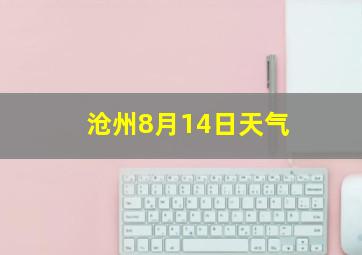 沧州8月14日天气